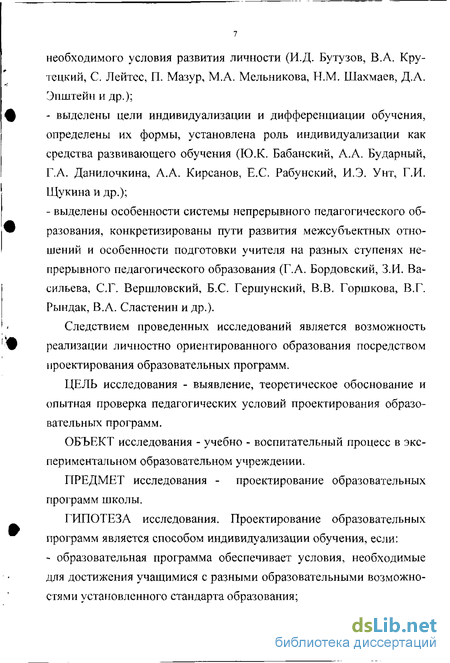 7

необходимого условия развития личности (И.Д. Бутузов, В.А. Крутецкий, С. Лейтес, П. Мазур, М.А. Мельникова, Н.М. Шахмаев, Д.А. Эпштейн и др.);

- выделены цели индивидуализации и дифференциации обучения, определены их формы, установлена роль индивидуализации как средства развивающего обучения (Ю.К. Бабанский, А.А. Бударный, Г.А. Данилочкина, А.А. Кирсанов, Е.С. Рабунский, И.Э. Унт, Г.И. Щукина и др.);

- выделены особенности системы непрерывного педагогического образования, конкретизированы пути развития межсубъектных отношений и особенности подготовки учителя на разных ступенях непрерывного педагогического образования (Г.А. Бордовский, З.И. Васильева, С.Г. Вершловский, Б.С. Гершунский, В.В. Горшкова, В.Г. Рындак, В.А. Сластенин и др.).

Следствием проведенных исследований является возможность реализации личностно ориентированного образования посредством проектирования образовательных программ.

ЦЕЛЬ исследования - выявление, теоретическое обоснование и опытная проверка педагогических условий проектирования образовательных программ.

ОБЪЕКТ исследования - учебно - воспитательный процесс в экспериментальном образовательном учреждении.

ПРЕДМЕТ исследования - проектирование образовательных программ школы.

ГИПОТЕЗА исследования. Проектирование образовательных программ является способом индивидуализации обучения, если:

- образовательная программа обеспечивает условия, необходимые для достижения учащимися с разными образовательными возможностями установленного стандарта образования;

dsLib.net
библиотека диссертаций